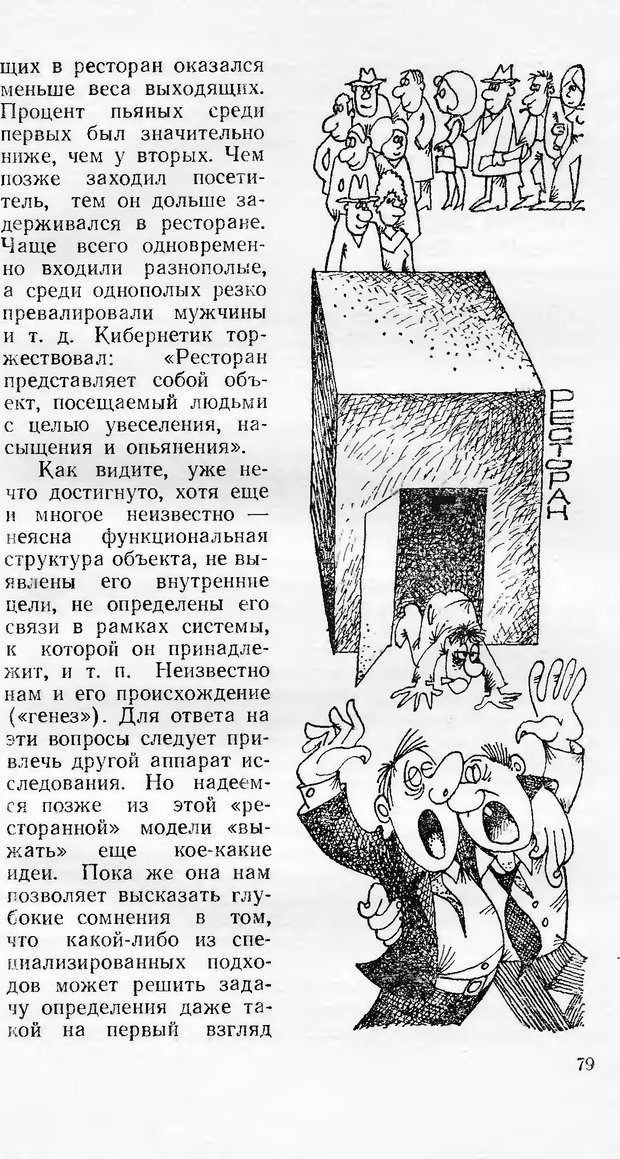 щих в ресторан оказался меньше веса выходящих. Процент пьяных среди первых был значительно ниже, чем у вторых. Чем позже заходил посетитель, тем он дольше задерживался в ресторане. Чаще всего одновременно входили разнополые, а среди однополых резко превалировали мужчины и т. д. Кибернетик торжествовал: «Ресторан представляет собой объект, посещаемый людьми с целью увеселения, насыщения и опьянения».

Как видите, уже нечто достигнуто, хотя еще и многое неизвестно — неясна функциональная структура объекта, не выявлены его внутренние цели, не определены его связи в рамках системы, к которой он принадлежит, и т. п. Неизвестно нам и его происхождение («генез»). Для ответа на эти вопросы следует привлечь другой аппарат исследования. Но надеемся позже из этой «ресторанной» модели «выжать» еще кое-какие идеи. Пока же она нам позволяет высказать глубокие сомнения в том, что какой-либо из специализированных подходов может решить задачу определения даже такой на первый взгляд

РЕСТОРАН

79